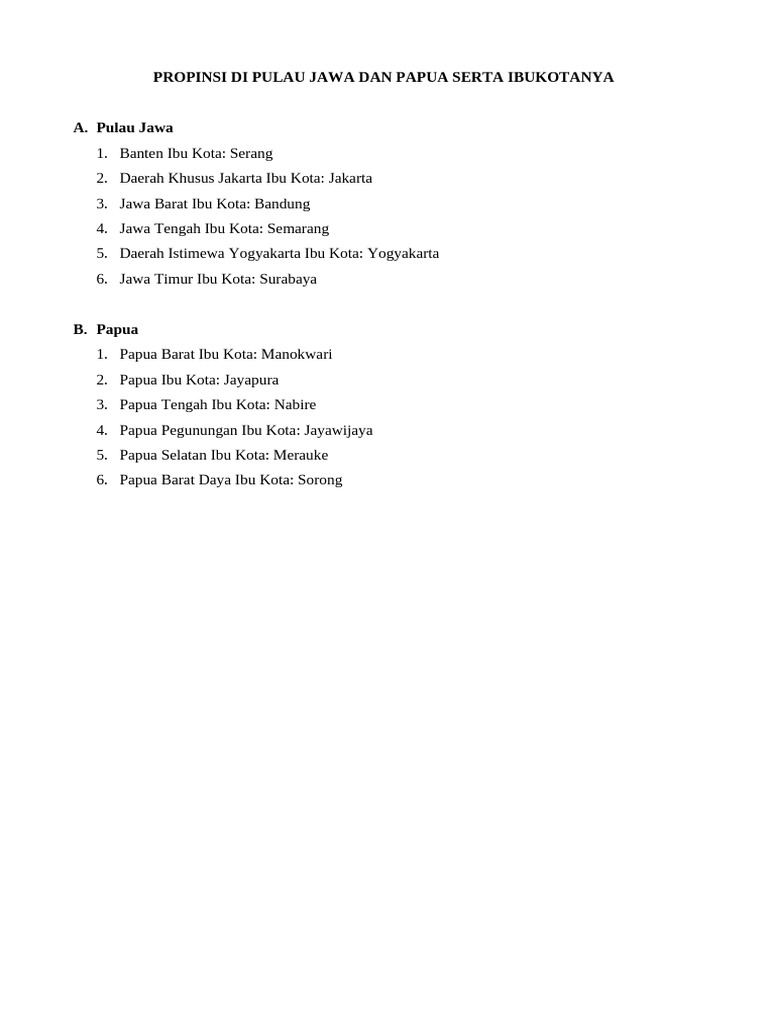 PROPINSI DI PULAU JAWA DAN PAPUA SERTA IBUKOTANYA

A. Pulau Jawa
1. Banten Ibu Kota: Serang
2. Daerah Khusus Jakarta Ibu Kota: Jakarta
3. Jawa Barat Ibu Kota: Bandung
4. Jawa Tengah Ibu Kota: Semarang
5. Daerah Istimewa Yogyakarta Ibu Kota: Yogyakarta
6. Jawa Timur Ibu Kota: Surabaya

B. Papua
1. Papua Barat Ibu Kota: Manokwari
2. Papua Ibu Kota: Jayapura
3. Papua Tengah Ibu Kota: Nabire
4. Papua Pegunungan Ibu Kota: Jayawijaya
5. Papua Selatan Ibu Kota: Merauke
6. Papua Barat Daya Ibu Kota: Sorong